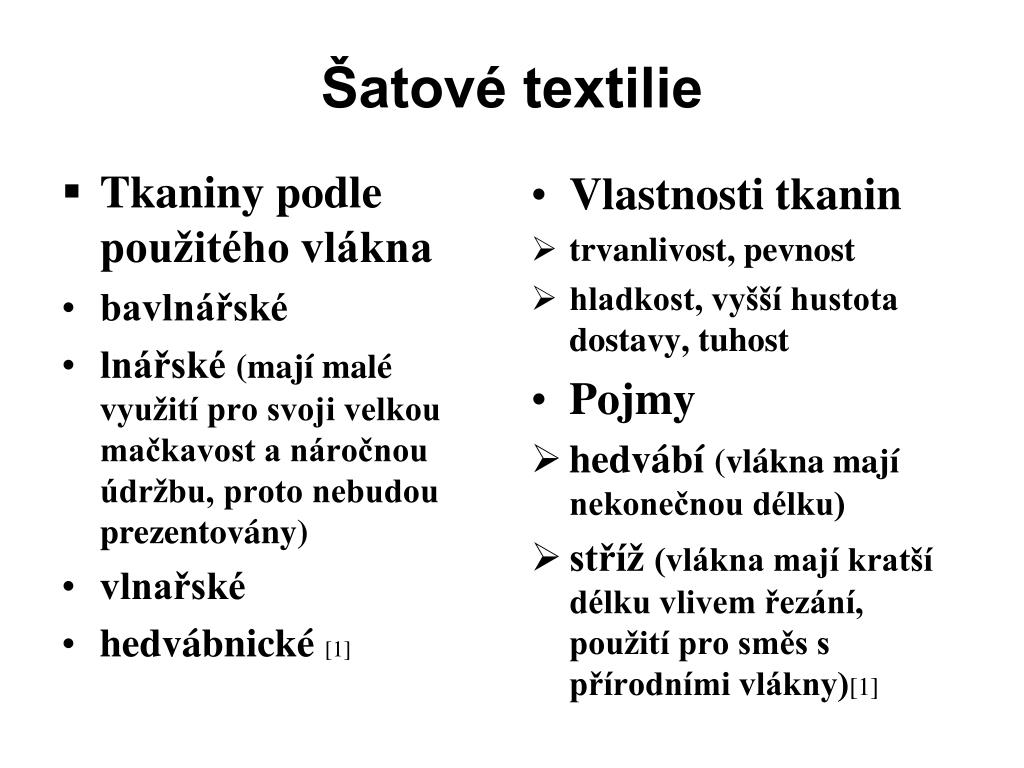 Šatové textilie

▪ Tkaniny podle použitého vlákna
• bavlnářské
• lnářské (mají malé využití pro svoji velkou mačkavost a náročnou údržbu, proto nebudou prezentovány)
• vlnařské
• hedvábnické [1]

• Vlastnosti tkanin
➢ trvanlivost, pevnost
➢ hladkost, vyšší hustota dostavy, tuhost
• Pojmy
➢ hedvábí (vlákna mají nekonečnou délku)
➢ stříž (vlákna mají kratší délku vlivem řezání, použití pro směs s přírodními vlákny)[1]